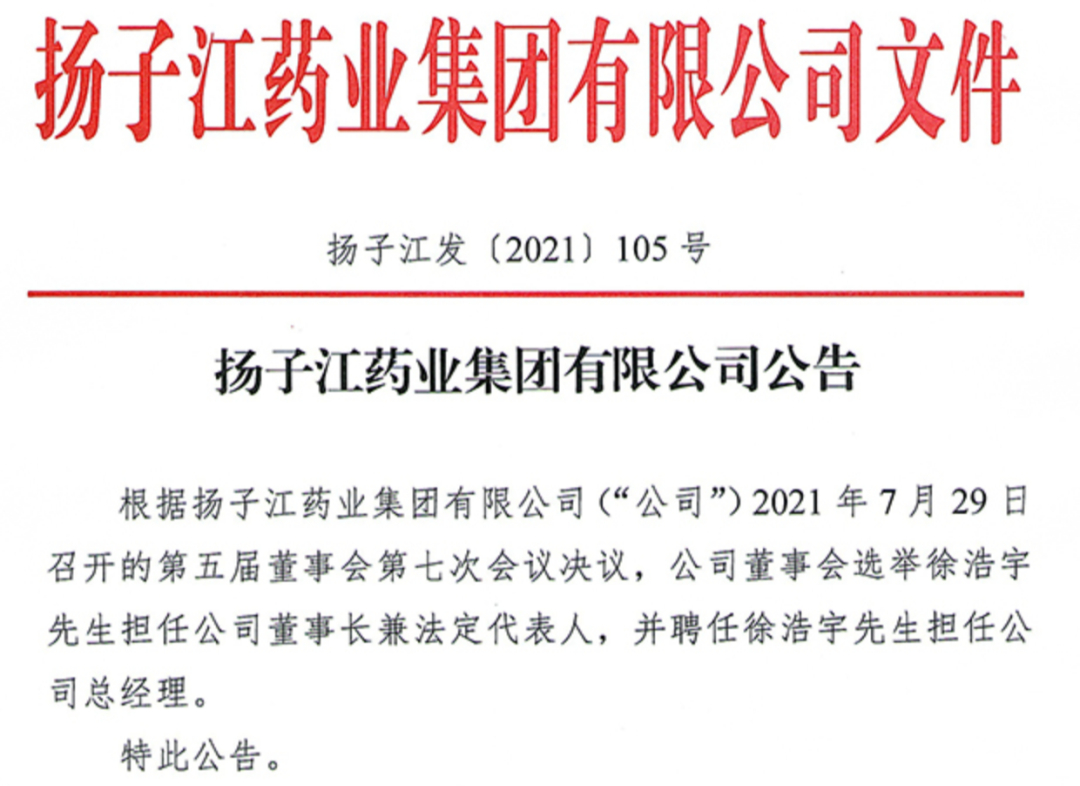 扬子江药业集团有限公司文件

扬子江发〔2021〕105号

扬子江药业集团有限公司公告

根据扬子江药业集团有限公司（“公司”）2021年7月29日召开的第五届董事会第七次会议决议，公司董事会选举徐浩宇先生担任公司董事长兼法定代表人，并聘任徐浩宇先生担任公司总经理。

特此公告。